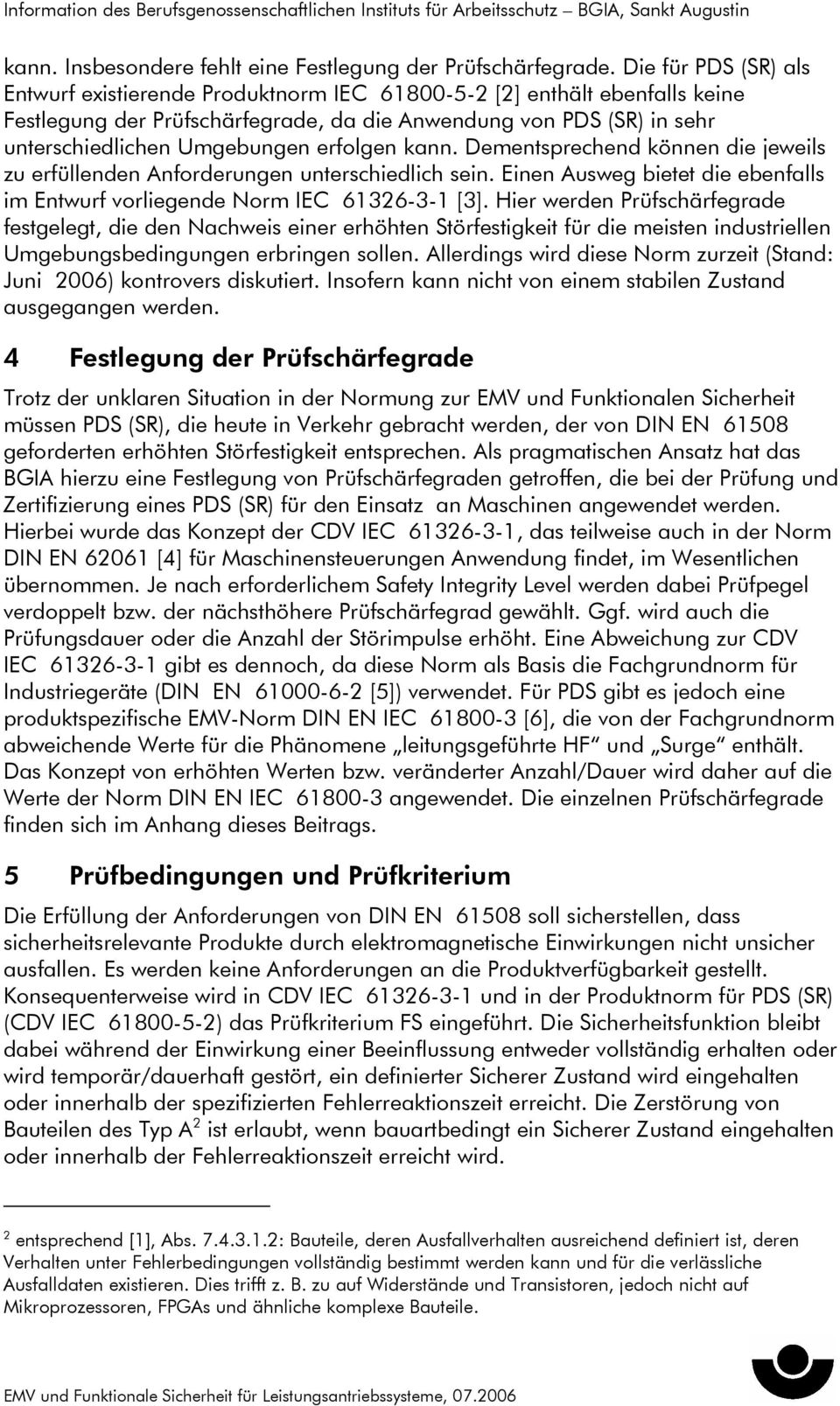 Information des Berufsgenossenschaftlichen Instituts für Arbeitsschutz – BGIA, Sankt Augustin

kann. Insbesondere fehlt eine Festlegung der Prüfschärfegrade. Die für PDS (SR) als Entwurf existierende Produktnorm IEC 61800-5-2 [2] enthält ebenfalls keine Festlegung der Prüfschärfegrade, da die Anwendung von PDS (SR) in sehr unterschiedlichen Umgebungen erfolgen kann. Dementsprechend können die jeweils zu erfüllenden Anforderungen unterschiedlich sein. Einen Ausweg bietet die ebenfalls im Entwurf vorliegende Norm IEC 61326-3-1 [3]. Hier werden Prüfschärfegrade festgelegt, die den Nachweis einer erhöhten Störfestigkeit für die meisten industriellen Umgebungsbedingungen erbringen sollen. Allerdings wird diese Norm zurzeit (Stand: Juni 2006) kontrovers diskutiert. Insofern kann nicht von einem stabilen Zustand ausgegangen werden.

4 Festlegung der Prüfschärfegrade

Trotz der unklaren Situation in der Normung zur EMV und Funktionalen Sicherheit müssen PDS (SR), die heute in Verkehr gebracht werden, der von DIN EN 61508 geforderten erhöhten Störfestigkeit entsprechen. Als pragmatischen Ansatz hat das BGIA hierzu eine Festlegung von Prüfschärfegraden getroffen, die bei der Prüfung und Zertifizierung eines PDS (SR) für den Einsatz an Maschinen angewendet werden. Hierbei wurde das Konzept der CDV IEC 61326-3-1, das teilweise auch in der Norm DIN EN 62061 [4] für Maschinensteuerungen Anwendung findet, im Wesentlichen übernommen. Je nach erforderlichem Safety Integrity Level werden dabei Prüfpegel verdoppelt bzw. der nächsthöhere Prüfschärfegrad gewählt. Ggf. wird auch die Prüfungsdauer oder die Anzahl der Störimpulse erhöht. Eine Abweichung zur CDV IEC 61326-3-1 gibt es dennoch, da diese Norm als Basis die Fachgrundnorm für Industriegeräte (DIN EN 61000-6-2 [5]) verwendet. Für PDS gibt es jedoch eine produktspezifische EMV-Norm DIN EN IEC 61800-3 [6], die von der Fachgrundnorm abweichende Werte für die Phänomene „leitungsgeführte HF“ und „Surge“ enthält. Das Konzept von erhöhten Werten bzw. veränderter Anzahl/Dauer wird daher auf die Werte der Norm DIN EN IEC 61800-3 angewendet. Die einzelnen Prüfschärfegrade finden sich im Anhang dieses Beitrags.

5 Prüfbedingungen und Prüfkriterium

Die Erfüllung der Anforderungen von DIN EN 61508 soll sicherstellen, dass sicherheitsrelevante Produkte durch elektromagnetische Einwirkungen nicht unsicher ausfallen. Es werden keine Anforderungen an die Produktverfügbarkeit gestellt. Konsequenterweise wird in CDV IEC 61326-3-1 und in der Produktnorm für PDS (SR) (CDV IEC 61800-5-2) das Prüfkriterium FS eingeführt. Die Sicherheitsfunktion bleibt dabei während der Einwirkung einer Beeinflussung entweder vollständig erhalten oder wird temporär/dauerhaft gestört, ein definierter Sicherer Zustand wird eingehalten oder innerhalb der spezifizierten Fehlerreaktionszeit erreicht. Die Zerstörung von Bauteilen des Typ A$^2$ ist erlaubt, wenn bauartbedingt ein Sicherer Zustand eingehalten oder innerhalb der Fehlerreaktionszeit erreicht wird.

$^2$ entsprechend [1], Abs. 7.4.3.1.2: Bauteile, deren Ausfallverhalten ausreichend definiert ist, deren Verhalten unter Fehlerbedingungen vollständig bestimmt werden kann und für die verlässliche Ausfalldaten existieren. Dies trifft z. B. zu auf Widerstände und Transistoren, jedoch nicht auf Mikroprozessoren, FPGAs und ähnliche komplexe Bauteile.

EMV und Funktionale Sicherheit für Leistungsantriebssysteme, 07.2006